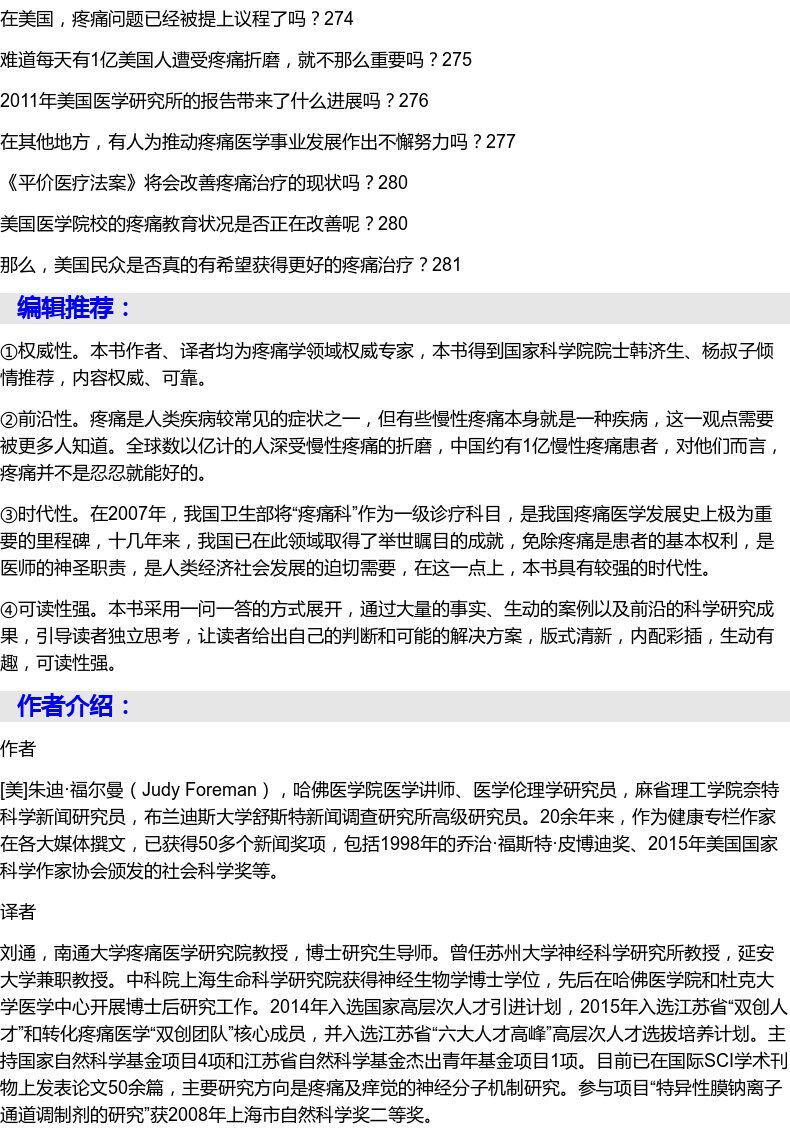 在美国，疼痛问题已经被提上议程了吗？274

难道每天有1亿美国人遭受疼痛折磨，就不那么重要吗？275

2011年美国医学研究所的报告带来了什么进展吗？276

在其他地方，有人为推动疼痛医学事业发展作出不懈努力吗？277

《平价医疗法案》将会改善疼痛治疗的现状吗？280

美国医学院校的疼痛教育状况是否正在改善呢？280

那么，美国民众是否真的有希望获得更好的疼痛治疗？281

编辑推荐：

①权威性。本书作者、译者均为疼痛学领域权威专家，本书得到国家科学院院士韩济生、杨叔子倾情推荐，内容权威、可靠。

②前沿性。疼痛是人类疾病较常见的症状之一，但有些慢性疼痛本身就是一种疾病，这一观点需要被更多人知道。全球数以亿计的人深受慢性疼痛的折磨，中国约有1亿慢性疼痛患者，对他们而言，疼痛并不是忍忍就能好的。

③时代性。在2007年，我国卫生部将“疼痛科”作为一级诊疗科目，是我国疼痛医学发展史上极为重要的里程碑，十几年来，我国已在此领域取得了举世瞩目的成就，免除疼痛是患者的基本权利，是医师的神圣职责，是人类经济社会发展的迫切需要，在这一点上，本书具有较强的时代性。

④可读性强。本书采用一问一答的方式展开，通过大量的事实、生动的案例以及前沿的科学研究成果，引导读者独立思考，让读者给出自己的判断和可能的解决方案，版式清新，内配彩插，生动有趣，可读性强。

作者介绍：

作者

[美]朱迪·福尔曼（Judy Foreman），哈佛医学院医学讲师、医学伦理学研究员，麻省理工学院奈特科学新闻研究员，布兰迪斯大学舒斯特新闻调查研究所高级研究员。20余年来，作为健康专栏作家在各大媒体撰文，已获得50多个新闻奖项，包括1998年的乔治·福斯特·皮博迪奖、2015年美国国家科学作家协会颁发的社会科学奖等。

译者

刘通，南通大学疼痛医学研究院教授，博士研究生导师。曾任苏州大学神经科学研究所教授，延安大学兼职教授。中科院上海生命科学研究院获得神经生物学博士学位，先后在哈佛医学院和杜克大学医学中心开展博士后研究工作。2014年入选国家高层次人才引进计划，2015年入选江苏省“双创人才”和转化疼痛医学“双创团队”核心成员，并入选江苏省“六大人才高峰”高层次人才选拔培养计划。主持国家自然科学基金项目4项和江苏省自然科学基金杰出青年基金项目1项。目前已在国际SCI学术刊物上发表论文50余篇，主要研究方向是疼痛及痒觉的神经分子机制研究。参与项目“特异性膜钠离子通道调制剂的研究”获2008年上海市自然科学奖二等奖。